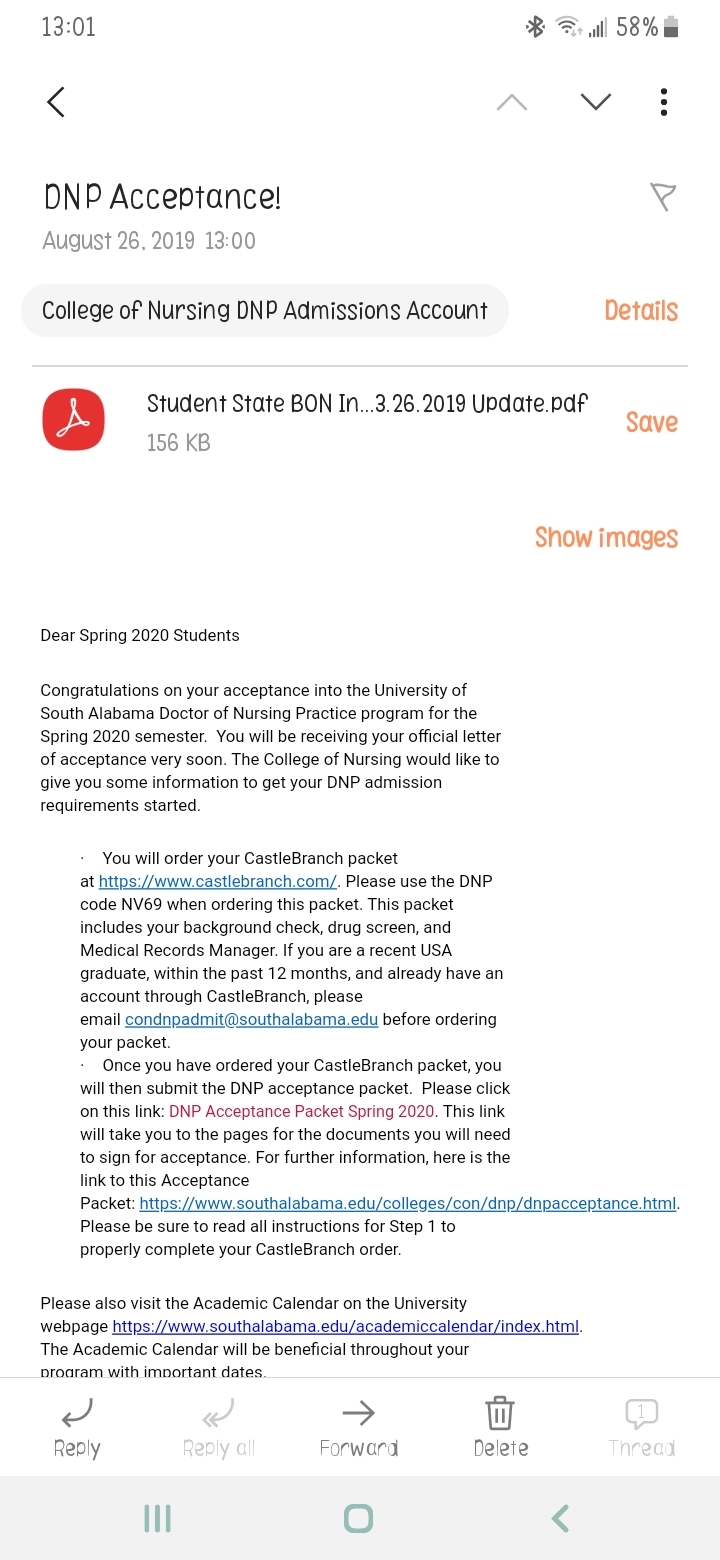 13:01

58%

DNP Acceptance!

August 26, 2019 13:00

College of Nursing DNP Admissions Account

Details

Student State BON In...3.26.2019 Update.pdf

156 KB

Save

Show images

Dear Spring 2020 Students

Congratulations on your acceptance into the University of South Alabama Doctor of Nursing Practice program for the Spring 2020 semester. You will be receiving your official letter of acceptance very soon. The College of Nursing would like to give you some information to get your DNP admission requirements started.

· You will order your CastleBranch packet at https://www.castlebranch.com/. Please use the DNP code NV69 when ordering this packet. This packet includes your background check, drug screen, and Medical Records Manager. If you are a recent USA graduate, within the past 12 months, and already have an account through CastleBranch, please email condnpadmit@southalabama.edu before ordering your packet.

· Once you have ordered your CastleBranch packet, you will then submit the DNP acceptance packet. Please click on this link: DNP Acceptance Packet Spring 2020. This link will take you to the pages for the documents you will need to sign for acceptance. For further information, here is the link to this Acceptance Packet: https://www.southalabama.edu/colleges/con/dnp/dnpacceptance.html. Please be sure to read all instructions for Step 1 to properly complete your CastleBranch order.

Please also visit the Academic Calendar on the University webpage https://www.southalabama.edu/academiccalendar/index.html. The Academic Calendar will be beneficial throughout your program with important dates.

Reply

Reply all

Forward

Delete

1

Thread